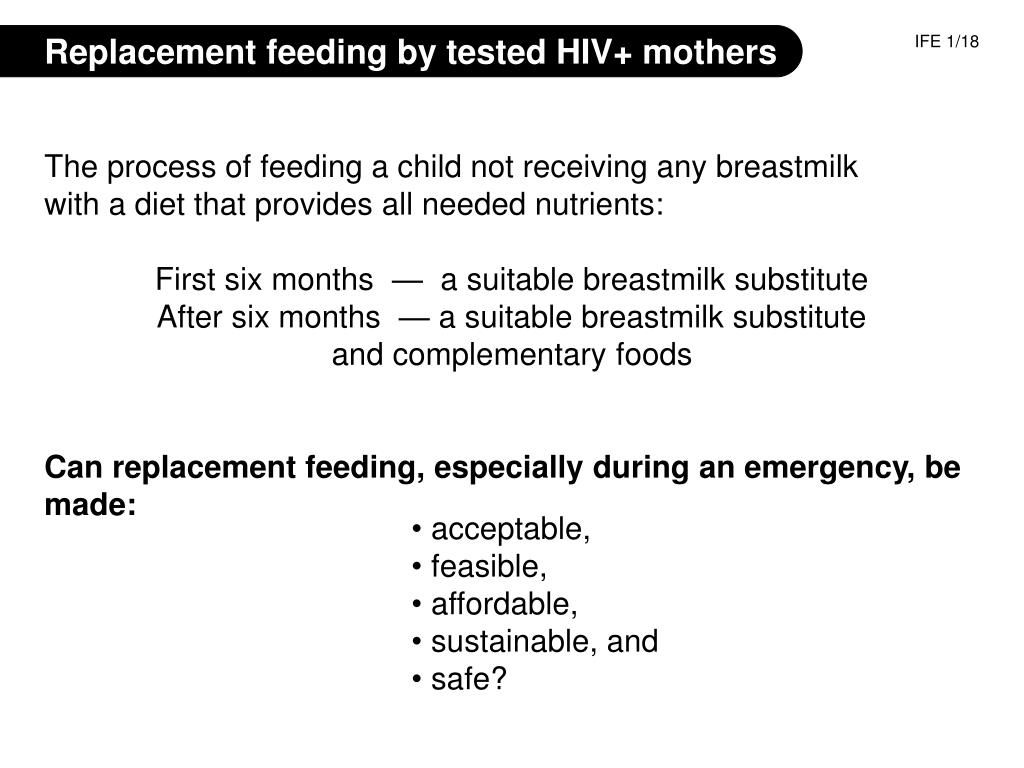 Replacement feeding by tested HIV+ mothers

IFE 1/18

The process of feeding a child not receiving any breastmilk with a diet that provides all needed nutrients:

First six months — a suitable breastmilk substitute
After six months — a suitable breastmilk substitute and complementary foods

Can replacement feeding, especially during an emergency, be made:

• acceptable,
• feasible,
• affordable,
• sustainable, and
• safe?